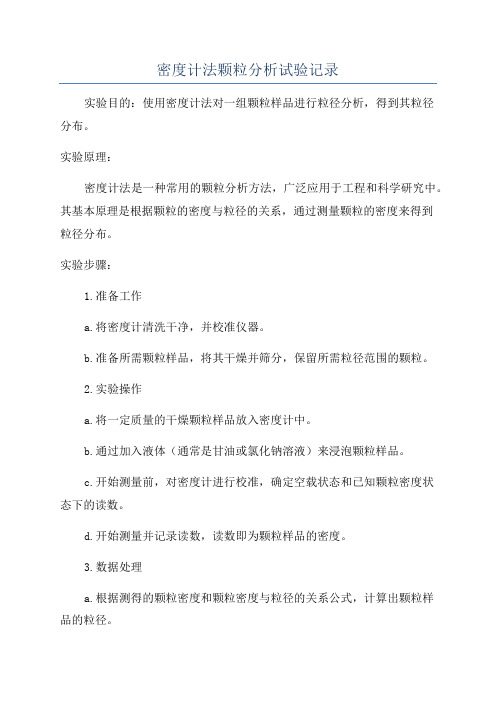 密度计法颗粒分析试验记录

实验目的：使用密度计法对一组颗粒样品进行粒径分析，得到其粒径分布。

实验原理：

密度计法是一种常用的颗粒分析方法，广泛应用于工程和科学研究中。其基本原理是根据颗粒的密度与粒径的关系，通过测量颗粒的密度来得到粒径分布。

实验步骤：

1.准备工作

a.将密度计清洗干净，并校准仪器。

b.准备所需颗粒样品，将其干燥并筛分，保留所需粒径范围的颗粒。

2.实验操作

a.将一定质量的干燥颗粒样品放入密度计中。

b.通过加入液体（通常是甘油或氯化钠溶液）来浸泡颗粒样品。

c.开始测量前，对密度计进行校准，确定空载状态和已知颗粒密度状态下的读数。

d.开始测量并记录读数，读数即为颗粒样品的密度。

3.数据处理

a.根据测得的颗粒密度和颗粒密度与粒径的关系公式，计算出颗粒样品的粒径。